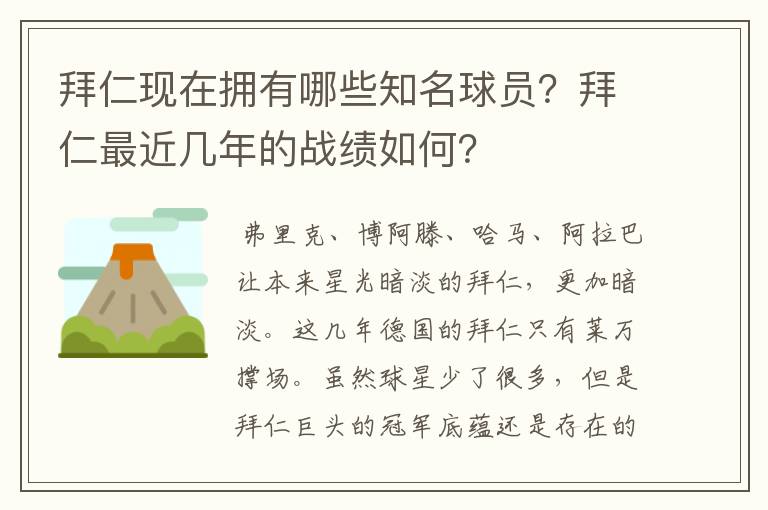 拜仁现在拥有哪些知名球员？拜仁最近几年的战绩如何？

弗里克、博阿滕、哈马、阿拉巴让本来星光暗淡的拜仁，更加暗淡。这几年德国的拜仁只有莱万撑场。虽然球星少了很多，但是拜仁巨头的冠军底蕴还是存在的